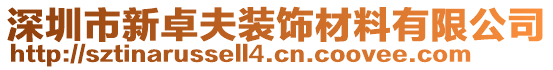 深圳市新卓夫装饰材料有限公司
http://sztinarussell4.cn.coovee.com